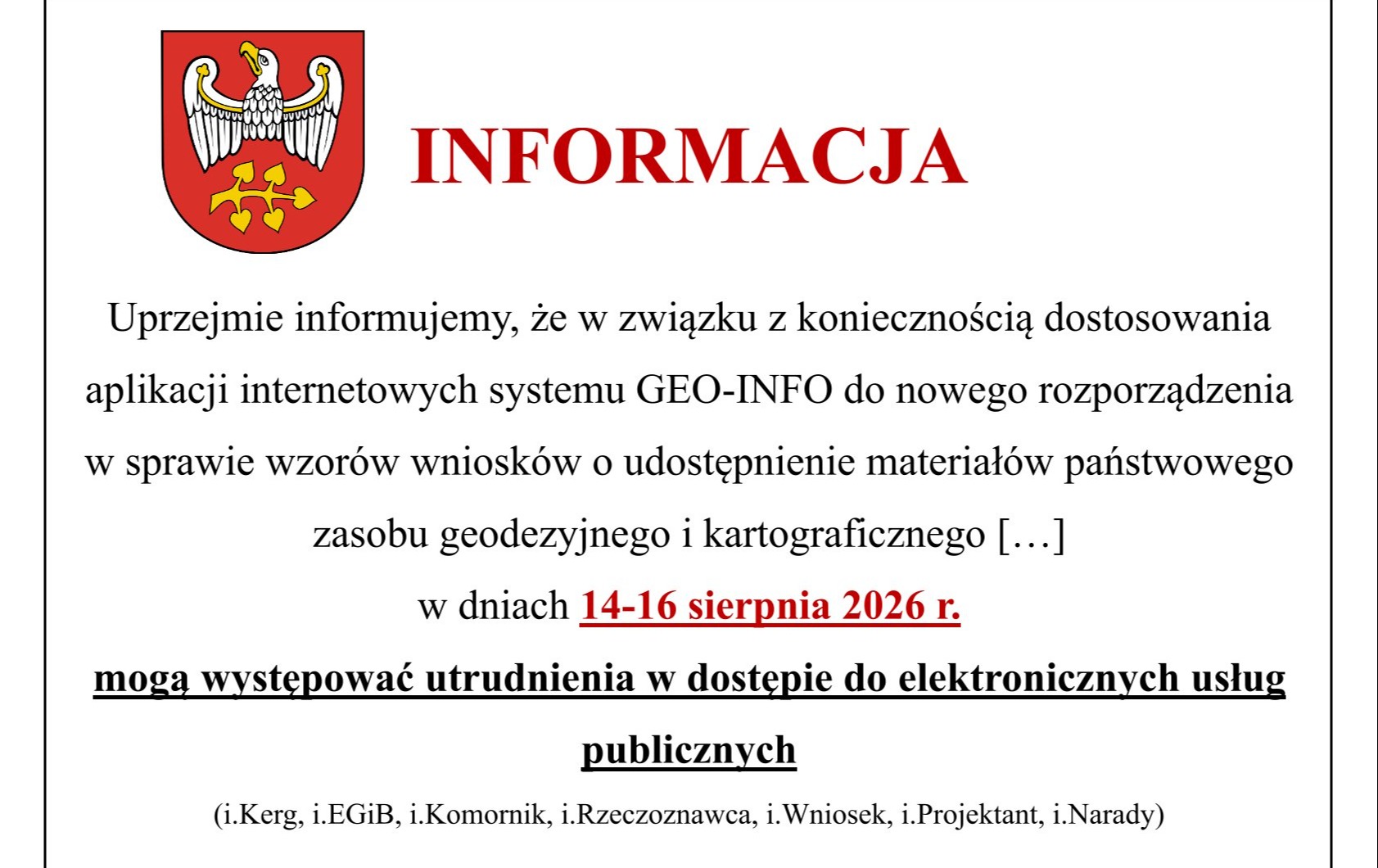 INFORMACJA

Uprzejmie informujemy, że w związku z koniecznością dostosowania aplikacji internetowych systemu GEO-INFO do nowego rozporządzenia w sprawie wzorów wniosków o udostępnienie materiałów państwowego zasobu geodezyjnego i kartograficznego […]

w dniach 14-16 sierpnia 2026 r.

mogą występować utrudnienia w dostępie do elektronicznych usług publicznych

(i.Kerg, i.EGiB, i.Komornik, i.Rzeczoznawca, i.Wniosek, i.Projektant, i.Narady)